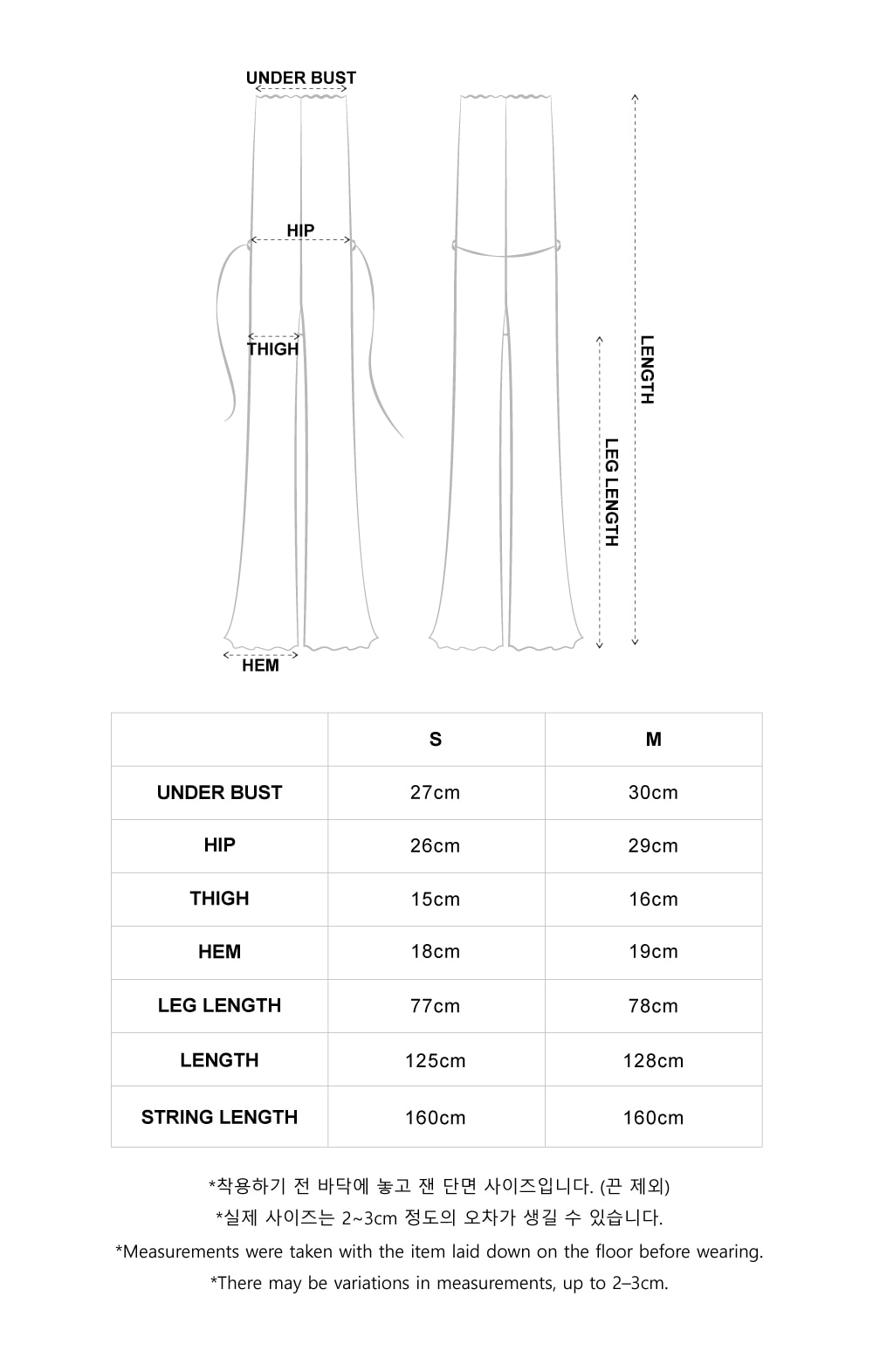 UNDER BUST

HIP

THIGH

HEM

LEG LENGTH

LENGTH

| | S | M |
|---|---|---|
| UNDER BUST | 27cm | 30cm |
| HIP | 26cm | 29cm |
| THIGH | 15cm | 16cm |
| HEM | 18cm | 19cm |
| LEG LENGTH | 77cm | 78cm |
| LENGTH | 125cm | 128cm |
| STRING LENGTH | 160cm | 160cm |

*착용하기 전 바닥에 놓고 잰 단면 사이즈입니다. (끈 제외)
*실제 사이즈는 2~3cm 정도의 오차가 생길 수 있습니다.
*Measurements were taken with the item laid down on the floor before wearing.
*There may be variations in measurements, up to 2–3cm.